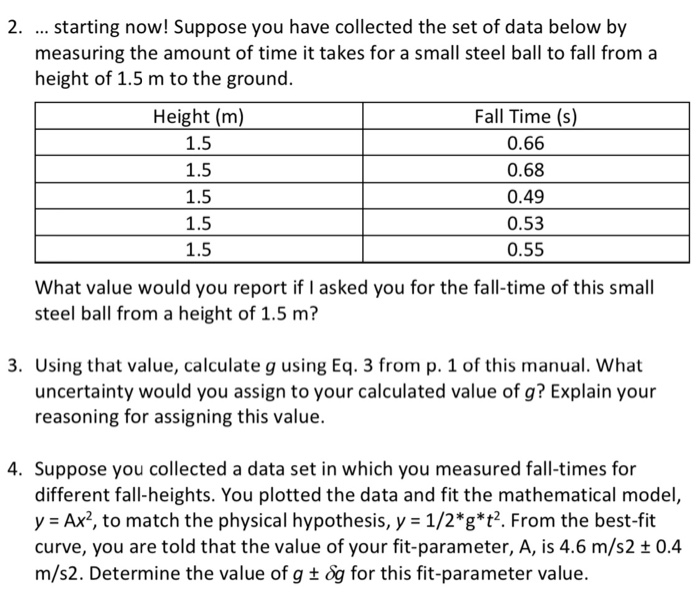 2. ... starting now! Suppose you have collected the set of data below by measuring the amount of time it takes for a small steel ball to fall from a height of 1.5 m to the ground.

| Height (m) | Fall Time (s) |
|---|---|
| 1.5 | 0.66 |
| 1.5 | 0.68 |
| 1.5 | 0.49 |
| 1.5 | 0.53 |
| 1.5 | 0.55 |

What value would you report if I asked you for the fall-time of this small steel ball from a height of 1.5 m?

3. Using that value, calculate $g$ using Eq. 3 from p. 1 of this manual. What uncertainty would you assign to your calculated value of $g$? Explain your reasoning for assigning this value.

4. Suppose you collected a data set in which you measured fall-times for different fall-heights. You plotted the data and fit the mathematical model, $y = Ax^2$, to match the physical hypothesis, $y = 1/2*g*t^2$. From the best-fit curve, you are told that the value of your fit-parameter, A, is 4.6 m/s2 ± 0.4 m/s2. Determine the value of $g \pm \delta g$ for this fit-parameter value.